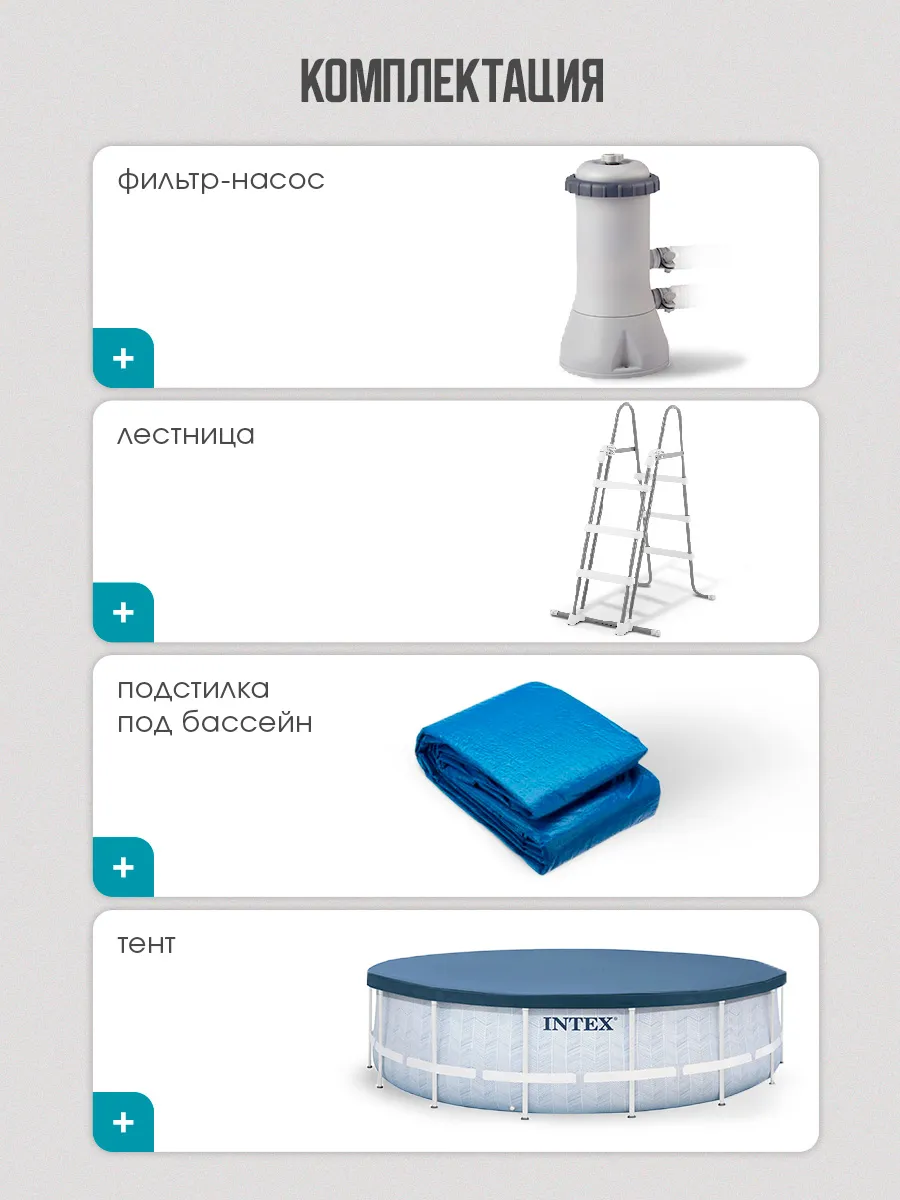 КОМПЛЕКТАЦИЯ

фильтр-насос

+

лестница

+

подстилка
под бассейн

+

тент

INTEX

+